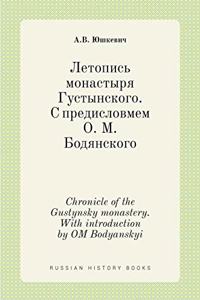 А.В. Юшкевич

Летопись монастыря Густынского. С предисловмем О. М. Бодянского

Chronicle of the Gustynsky monastery. With introduction by OM Bodyanskyi

RUSSIAN HISTORY BOOKS